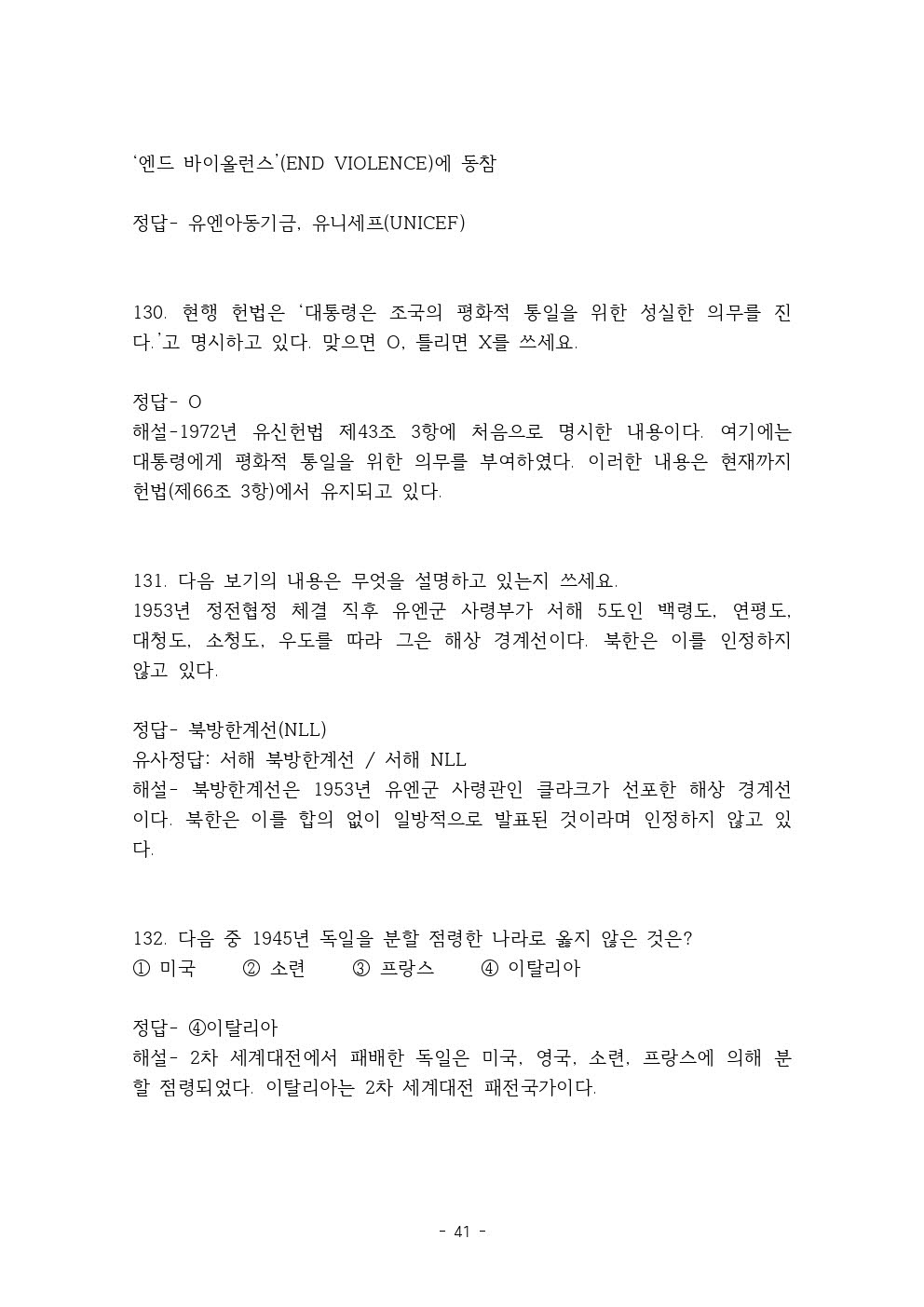 ‘엔드 바이올런스’(END VIOLENCE)에 동참

정답- 유엔아동기금, 유니세프(UNICEF)

130. 현행 헌법은 ‘대통령은 조국의 평화적 통일을 위한 성실한 의무를 진다.’고 명시하고 있다. 맞으면 O, 틀리면 X를 쓰세요.

정답- O
해설-1972년 유신헌법 제43조 3항에 처음으로 명시한 내용이다. 여기에는 대통령에게 평화적 통일을 위한 의무를 부여하였다. 이러한 내용은 현재까지 헌법(제66조 3항)에서 유지되고 있다.

131. 다음 보기의 내용은 무엇을 설명하고 있는지 쓰세요.
1953년 정전협정 체결 직후 유엔군 사령부가 서해 5도인 백령도, 연평도, 대청도, 소청도, 우도를 따라 그은 해상 경계선이다. 북한은 이를 인정하지 않고 있다.

정답- 북방한계선(NLL)
유사정답: 서해 북방한계선 / 서해 NLL
해설- 북방한계선은 1953년 유엔군 사령관인 클라크가 선포한 해상 경계선이다. 북한은 이를 합의 없이 일방적으로 발표된 것이라며 인정하지 않고 있다.

132. 다음 중 1945년 독일을 분할 점령한 나라로 옳지 않은 것은?
① 미국 ② 소련 ③ 프랑스 ④ 이탈리아

정답- ④이탈리아
해설- 2차 세계대전에서 패배한 독일은 미국, 영국, 소련, 프랑스에 의해 분할 점령되었다. 이탈리아는 2차 세계대전 패전국가이다.

- 41 -